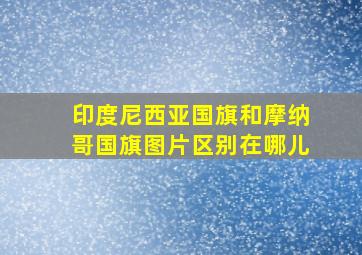 印度尼西亚国旗和摩纳哥国旗图片区别在哪儿